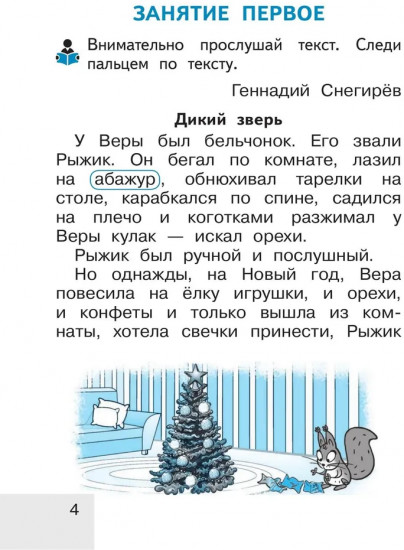 ЗАНЯТИЕ ПЕРВОЕ

Внимательно прослушай текст. Следи пальцем по тексту.

Геннадий Снегирёв

Дикий зверь

У Веры был бельчонок. Его звали Рыжик. Он бегал по комнате, лазил на абажур, обнюхивал тарелки на столе, карабкался по спине, садился на плечо и коготками разжимал у Веры кулак — искал орехи.

Рыжик был ручной и послушный.

Но однажды, на Новый год, Вера повесила на ёлку игрушки, и орехи, и конфеты и только вышла из комнаты, хотела свечки принести, Рыжик

4